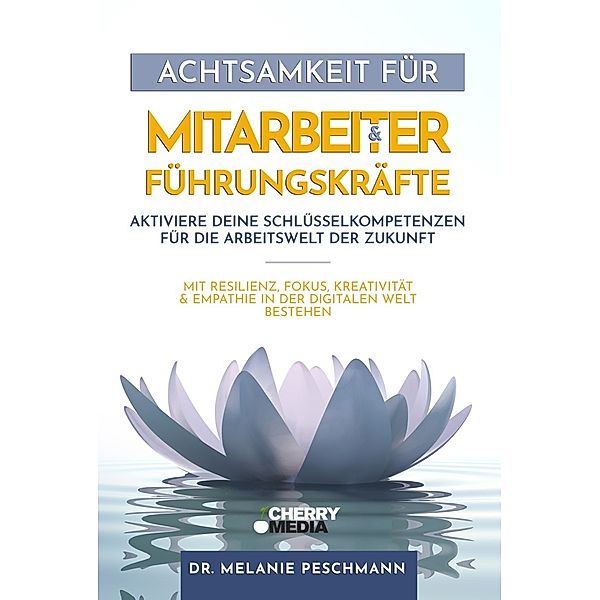 ACHTSAMKEIT FÜR

MITARBEITER
&
FÜHRUNGSKRÄFTE

AKTIVIERE DEINE SCHLÜSSELKOMPETENZEN FÜR DIE ARBEITSWELT DER ZUKUNFT

MIT RESILIENZ, FOKUS, KREATIVITÄT & EMPATHIE IN DER DIGITALEN WELT BESTEHEN

CHERRY MEDIA

DR. MELANIE PESCHMANN